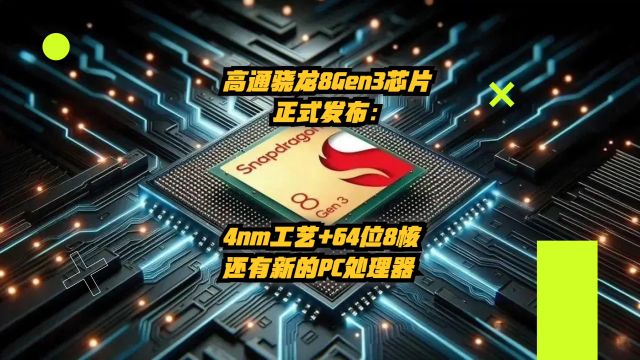 高通骁龙8Gen3芯片
正式发布：

Snapdragon
8 Gen 3

4nm工艺+64位8核
还有新的PC处理器